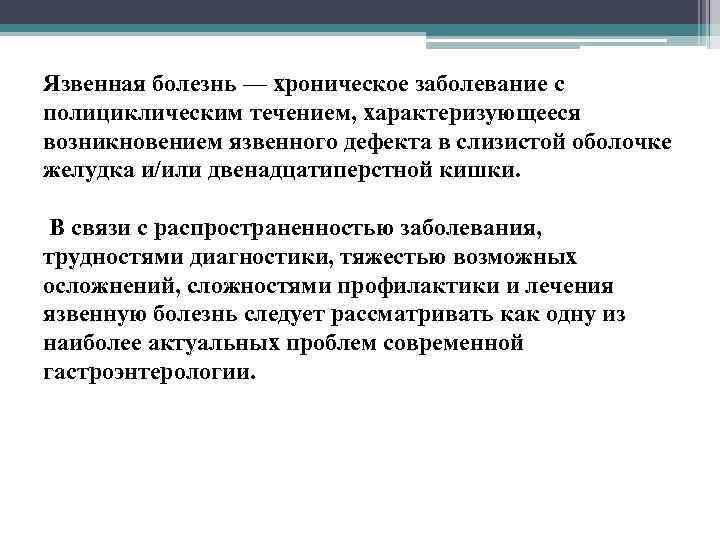 Язвенная болезнь — хроническое заболевание с полициклическим течением, характеризующееся возникновением язвенного дефекта в слизистой оболочке желудка и/или двенадцатиперстной кишки.

В связи с распространенностью заболевания, трудностями диагностики, тяжестью возможных осложнений, сложностями профилактики и лечения язвенную болезнь следует рассматривать как одну из наиболее актуальных проблем современной гастроэнтерологии.